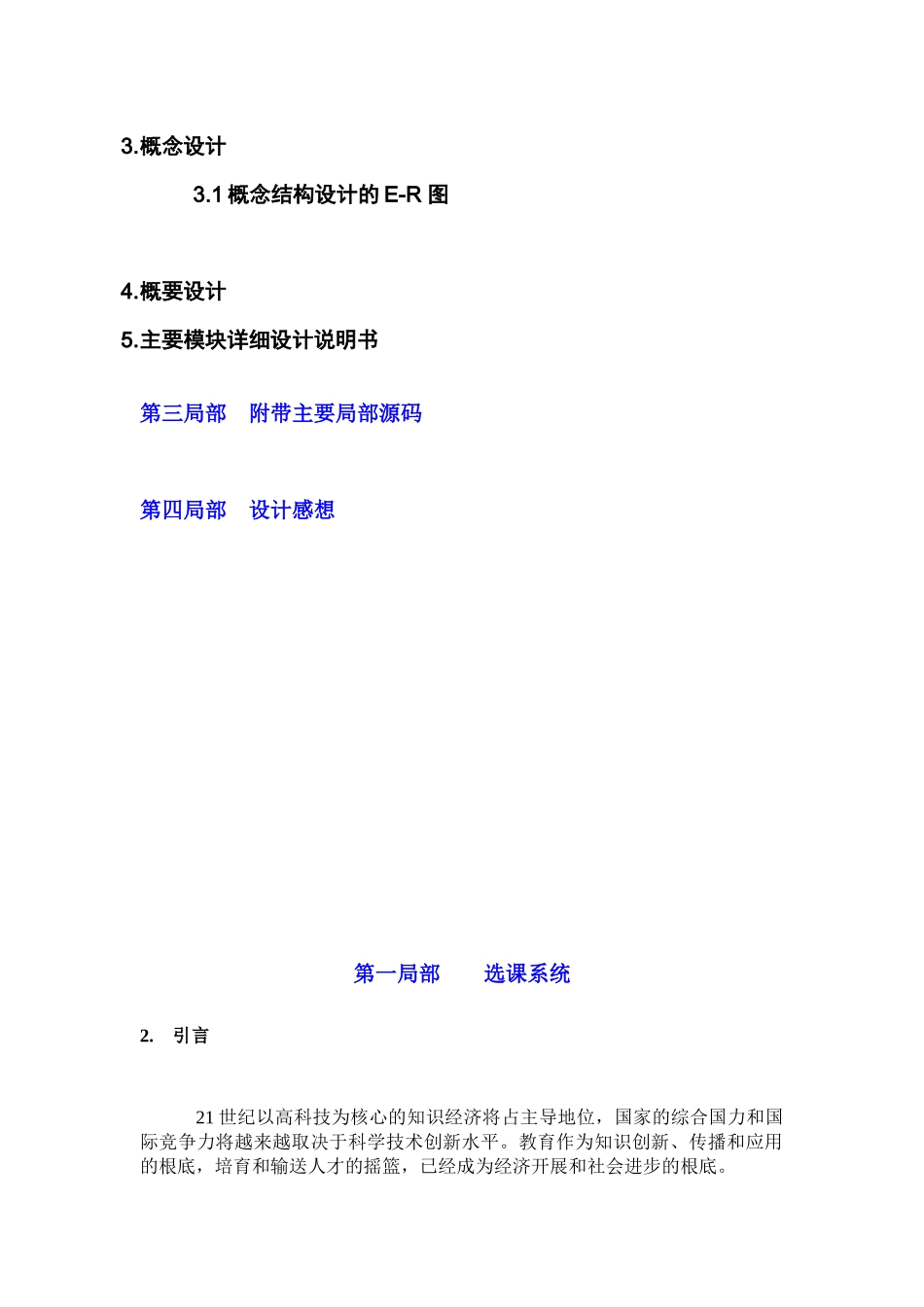 3.概念设计

3.1 概念结构设计的 E-R 图

4.概要设计

5.主要模块详细设计说明书

第三局部 附带主要局部源码

第四局部 设计感想

第一局部 选课系统

2. 引言

21 世纪以高科技为核心的知识经济将占主导地位，国家的综合国力和国际竞争力将越来越取决于科学技术创新水平。教育作为知识创新、传播和应用的根底，培育和输送人才的摇篮，已经成为经济开展和社会进步的根底。